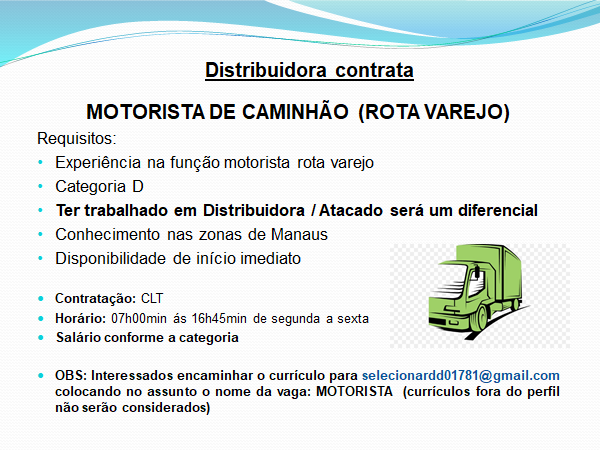 Distribuidora contrata

MOTORISTA DE CAMINHÃO (ROTA VAREJO)

Requisitos:

• Experiência na função motorista rota varejo
• Categoria D
• Ter trabalhado em Distribuidora / Atacado será um diferencial
• Conhecimento nas zonas de Manaus
• Disponibilidade de início imediato

• Contratação: CLT
• Horário: 07h00min ás 16h45min de segunda a sexta
• Salário conforme a categoria

• OBS: Interessados encaminhar o currículo para selecionardd01781@gmail.com colocando no assunto o nome da vaga: MOTORISTA (currículos fora do perfil não serão considerados)